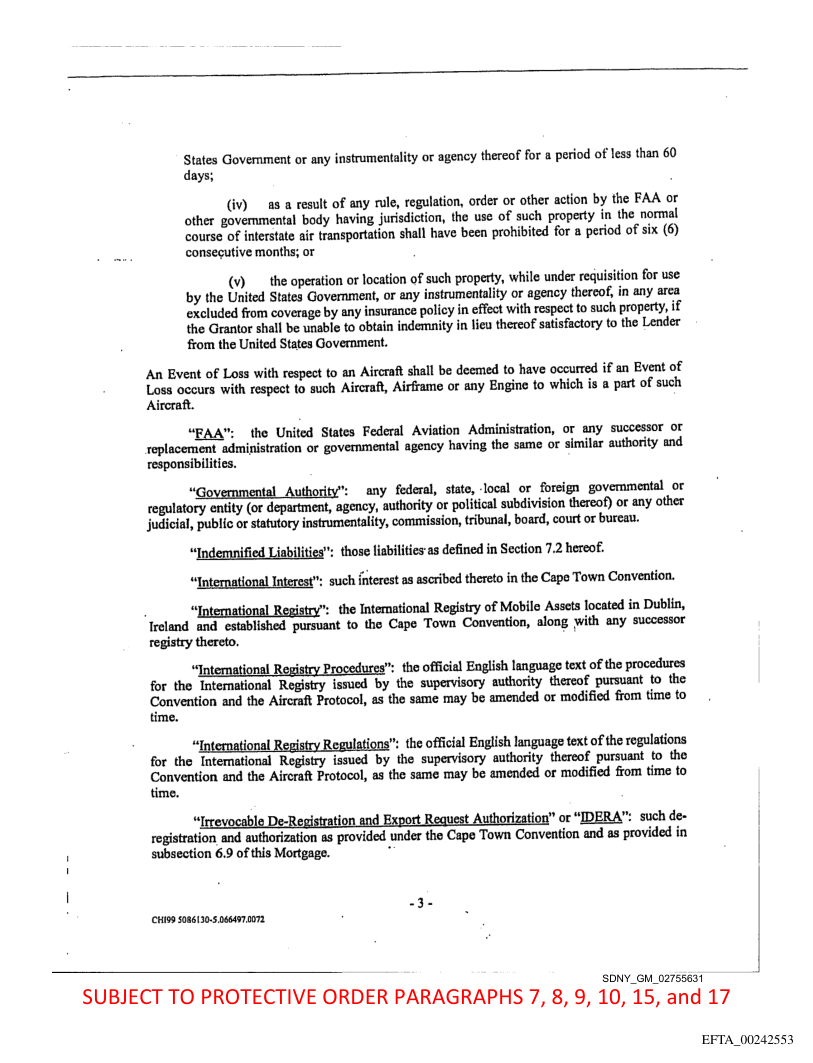 States Government or any instrumentality or agency thereof for a period of less than 60 days;

(iv) as a result of any rule, regulation, order or other action by the FAA or other governmental body having jurisdiction, the use of such property in the normal course of interstate air transportation shall have been prohibited for a period of six (6) consecutive months; or

(v) the operation or location of such property, while under requisition for use by the United States Government, or any instrumentality or agency thereof, in any area excluded from coverage by any insurance policy in effect with respect to such property, if the Grantor shall be unable to obtain indemnity in lieu thereof satisfactory to the Lender from the United States Government.

An Event of Loss with respect to an Aircraft shall be deemed to have occurred if an Event of Loss occurs with respect to such Aircraft, Airframe or any Engine to which is a part of such Aircraft.

"FAA": the United States Federal Aviation Administration, or any successor or replacement administration or governmental agency having the same or similar authority and responsibilities.

"Governmental Authority": any federal, state, local or foreign governmental or regulatory entity (or department, agency, authority or political subdivision thereof) or any other judicial, public or statutory instrumentality, commission, tribunal, board, court or bureau.

"Indemnified Liabilities": those liabilities as defined in Section 7.2 hereof.

"International Interest": such interest as ascribed thereto in the Cape Town Convention.

"International Registry": the International Registry of Mobile Assets located in Dublin, Ireland and established pursuant to the Cape Town Convention, along with any successor registry thereto.

"International Registry Procedures": the official English language text of the procedures for the International Registry issued by the supervisory authority thereof pursuant to the Convention and the Aircraft Protocol, as the same may be amended or modified from time to time.

"International Registry Regulations": the official English language text of the regulations for the International Registry issued by the supervisory authority thereof pursuant to the Convention and the Aircraft Protocol, as the same may be amended or modified from time to time.

"Irrevocable De-Registration and Export Request Authorization" or "IDERA": such de-registration and authorization as provided under the Cape Town Convention and as provided in subsection 6.9 of this Mortgage.

- 3 -

CHI99 5086130-5.066497.0072

SDNY_GM_02755631

SUBJECT TO PROTECTIVE ORDER PARAGRAPHS 7, 8, 9, 10, 15, and 17

EFTA_00242553